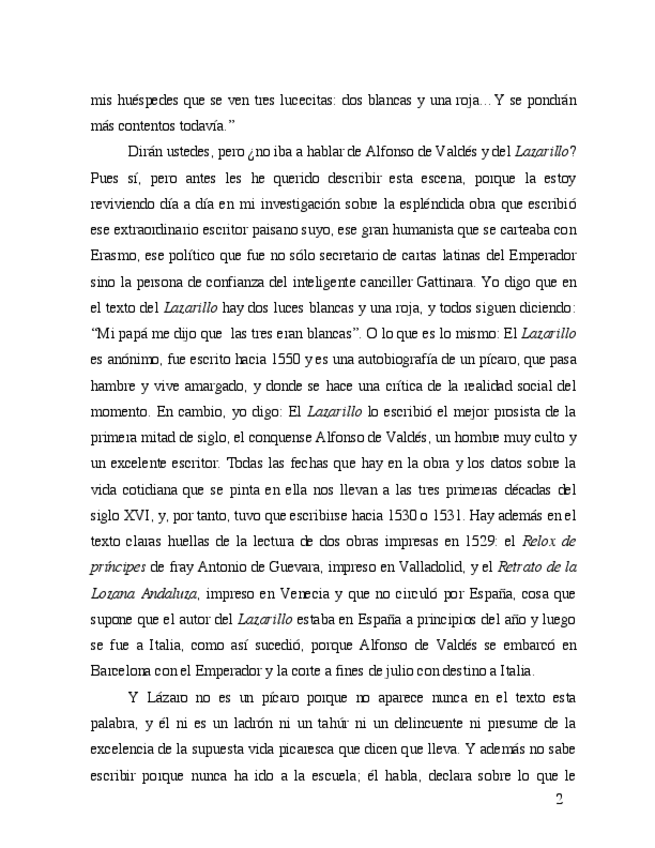 mis huéspedes que se ven tres lucecitas: dos blancas y una roja... Y se pondrán más contentos todavía."

Dirán ustedes, pero ¿no iba a hablar de Alfonso de Valdés y del Lazarillo? Pues sí, pero antes les he querido describir esta escena, porque la estoy reviviendo día a día en mi investigación sobre la espléndida obra que escribió ese extraordinario escritor paisano suyo, ese gran humanista que se carteaba con Erasmo, ese político que fue no sólo secretario de cartas latinas del Emperador sino la persona de confianza del inteligente canciller Gattinara. Yo digo que en el texto del Lazarillo hay dos luces blancas y una roja, y todos siguen diciendo: "Mi papá me dijo que las tres eran blancas". O lo que es lo mismo: El Lazarillo es anónimo, fue escrito hacia 1550 y es una autobiografía de un pícaro, que pasa hambre y vive amargado, y donde se hace una crítica de la realidad social del momento. En cambio, yo digo: El Lazarillo lo escribió el mejor prosista de la primera mitad de siglo, el conquense Alfonso de Valdés, un hombre muy culto y un excelente escritor. Todas las fechas que hay en la obra y los datos sobre la vida cotidiana que se pinta en ella nos llevan a las tres primeras décadas del siglo XVI, y, por tanto, tuvo que escribirse hacia 1530 o 1531. Hay además en el texto claras huellas de la lectura de dos obras impresas en 1529: el Relox de príncipes de fray Antonio de Guevara, impreso en Valladolid, y el Retrato de la Lozana Andaluza, impreso en Venecia y que no circuló por España, cosa que supone que el autor del Lazarillo estaba en España a principios del año y luego se fue a Italia, como así sucedió, porque Alfonso de Valdés se embarcó en Barcelona con el Emperador y la corte a fines de julio con destino a Italia.

Y Lázaro no es un pícaro porque no aparece nunca en el texto esta palabra, y él ni es un ladrón ni un tahúr ni un delincuente ni presume de la excelencia de la supuesta vida picaresca que dicen que lleva. Y además no sabe escribir porque nunca ha ido a la escuela; él habla, declara sobre lo que le

2